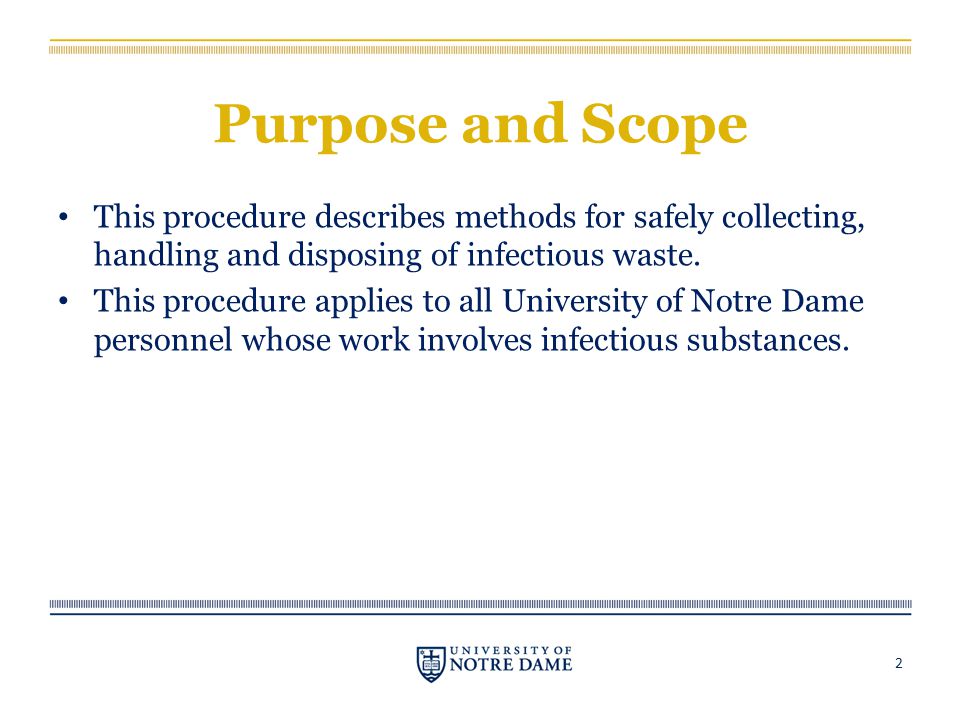 Purpose and Scope

• This procedure describes methods for safely collecting, handling and disposing of infectious waste.
• This procedure applies to all University of Notre Dame personnel whose work involves infectious substances.

UNIVERSITY OF
NOTRE DAME

2